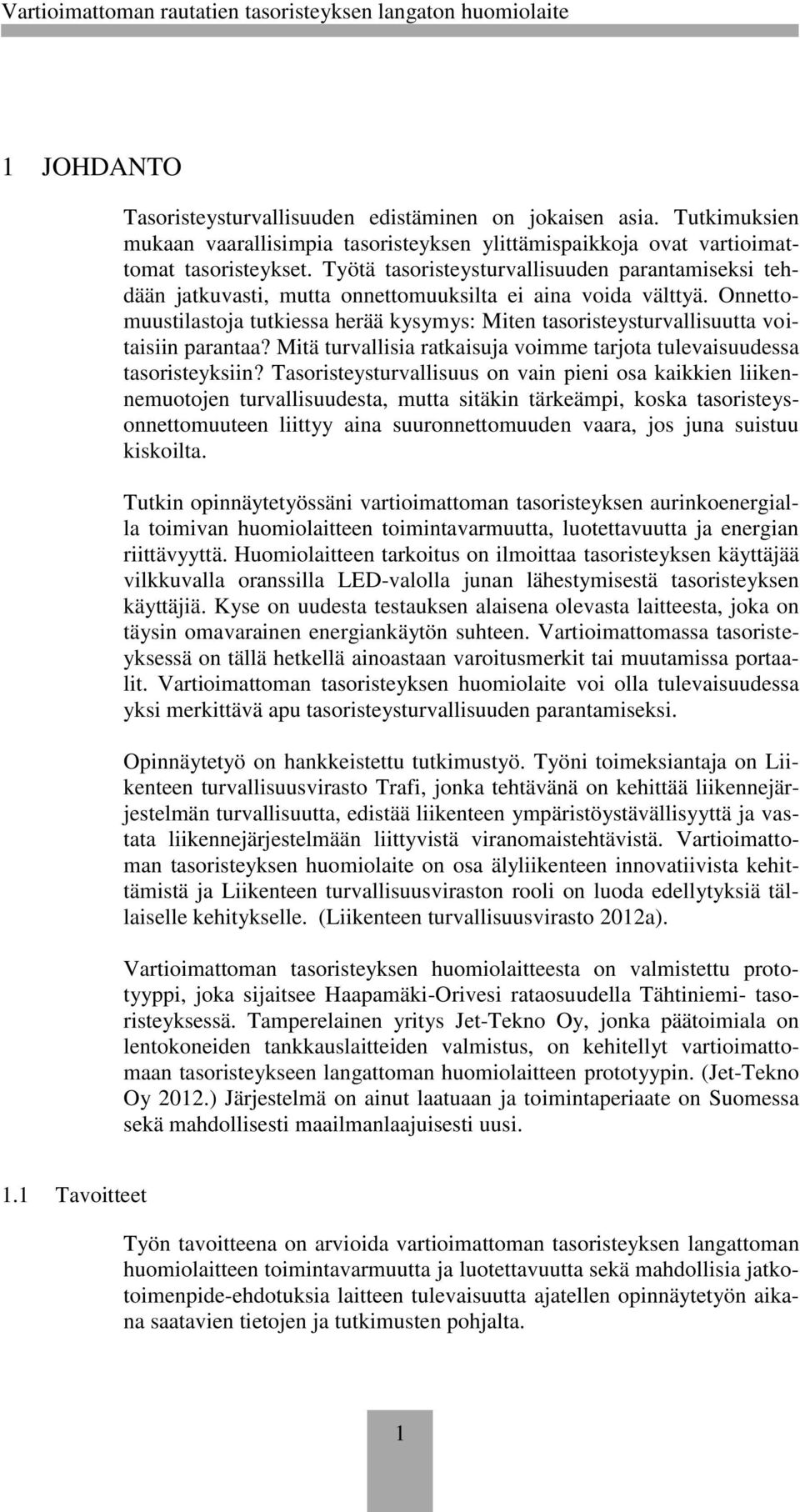 Vartioimattoman rautatien tasoristeyksen langaton huomiolaite

1 JOHDANTO

Tasoristeysturvallisuuden edistäminen on jokaisen asia. Tutkimuksien mukaan vaarallisimpia tasoristeyksen ylittämispaikkoja ovat vartioimattomat tasoristeykset. Työtä tasoristeysturvallisuuden parantamiseksi tehdään jatkuvasti, mutta onnettomuuksilta ei aina voida välttyä. Onnettomuustilastoja tutkiessa herää kysymys: Miten tasoristeysturvallisuutta voitaisiin parantaa? Mitä turvallisia ratkaisuja voimme tarjota tulevaisuudessa tasoristeyksiin? Tasoristeysturvallisuus on vain pieni osa kaikkien liikennemuotojen turvallisuudesta, mutta sitäkin tärkeämpi, koska tasoristeysonnettomuuteen liittyy aina suuronnettomuuden vaara, jos juna suistuu kiskoilta.

Tutkin opinnäytetyössäni vartioimattoman tasoristeyksen aurinkoenergialla toimivan huomiolaitteen toimintavarmuutta, luotettavuutta ja energian riittävyyttä. Huomiolaitteen tarkoitus on ilmoittaa tasoristeyksen käyttäjää vilkkuvalla oranssilla LED-valolla junan lähestymisestä tasoristeyksen käyttäjiä. Kyse on uudesta testauksen alaisena olevasta laitteesta, joka on täysin omavarainen energiankäytön suhteen. Vartioimattomassa tasoristeyksessä on tällä hetkellä ainoastaan varoitusmerkit tai muutamissa portaalit. Vartioimattoman tasoristeyksen huomiolaite voi olla tulevaisuudessa yksi merkittävä apu tasoristeysturvallisuuden parantamiseksi.

Opinnäytetyö on hankkeistettu tutkimustyö. Työni toimeksiantaja on Liikenteen turvallisuusvirasto Trafi, jonka tehtävänä on kehittää liikennejärjestelmän turvallisuutta, edistää liikenteen ympäristöystävällisyyttä ja vastata liikennejärjestelmään liittyvistä viranomaistehtävistä. Vartioimattoman tasoristeyksen huomiolaite on osa älyliikenteen innovatiivista kehittämistä ja Liikenteen turvallisuusviraston rooli on luoda edellytyksiä tällaiselle kehitykselle. (Liikenteen turvallisuusvirasto 2012a).

Vartioimattoman tasoristeyksen huomiolaitteesta on valmistettu prototyyppi, joka sijaitsee Haapamäki-Orivesi rataosuudella Tähtiniemi- tasoristeyksessä. Tamperelainen yritys Jet-Tekno Oy, jonka päätoimiala on lentokoneiden tankkauslaitteiden valmistus, on kehitellyt vartioimattomaan tasoristeykseen langattoman huomiolaitteen prototyypin. (Jet-Tekno Oy 2012.) Järjestelmä on ainut laatuaan ja toimintaperiaate on Suomessa sekä mahdollisesti maailmanlaajuisesti uusi.

1.1 Tavoitteet

Työn tavoitteena on arvioida vartioimattoman tasoristeyksen langattoman huomiolaitteen toimintavarmuutta ja luotettavuutta sekä mahdollisia jatkotoimenpide-ehdotuksia laitteen tulevaisuutta ajatellen opinnäytetyön aikana saatavien tietojen ja tutkimusten pohjalta.

1